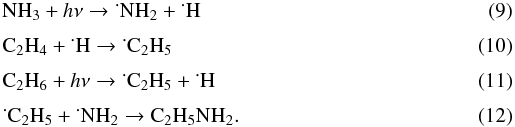 $NH_3 + h\nu \rightarrow {}^{\cdot}NH_2 + {}^{\cdot}H$ (9)

$C_2H_4 + {}^{\cdot}H \rightarrow {}^{\cdot}C_2H_5$ (10)

$C_2H_6 + h\nu \rightarrow {}^{\cdot}C_2H_5 + {}^{\cdot}H$ (11)

${}^{\cdot}C_2H_5 + {}^{\cdot}NH_2 \rightarrow C_2H_5NH_2.$ (12)